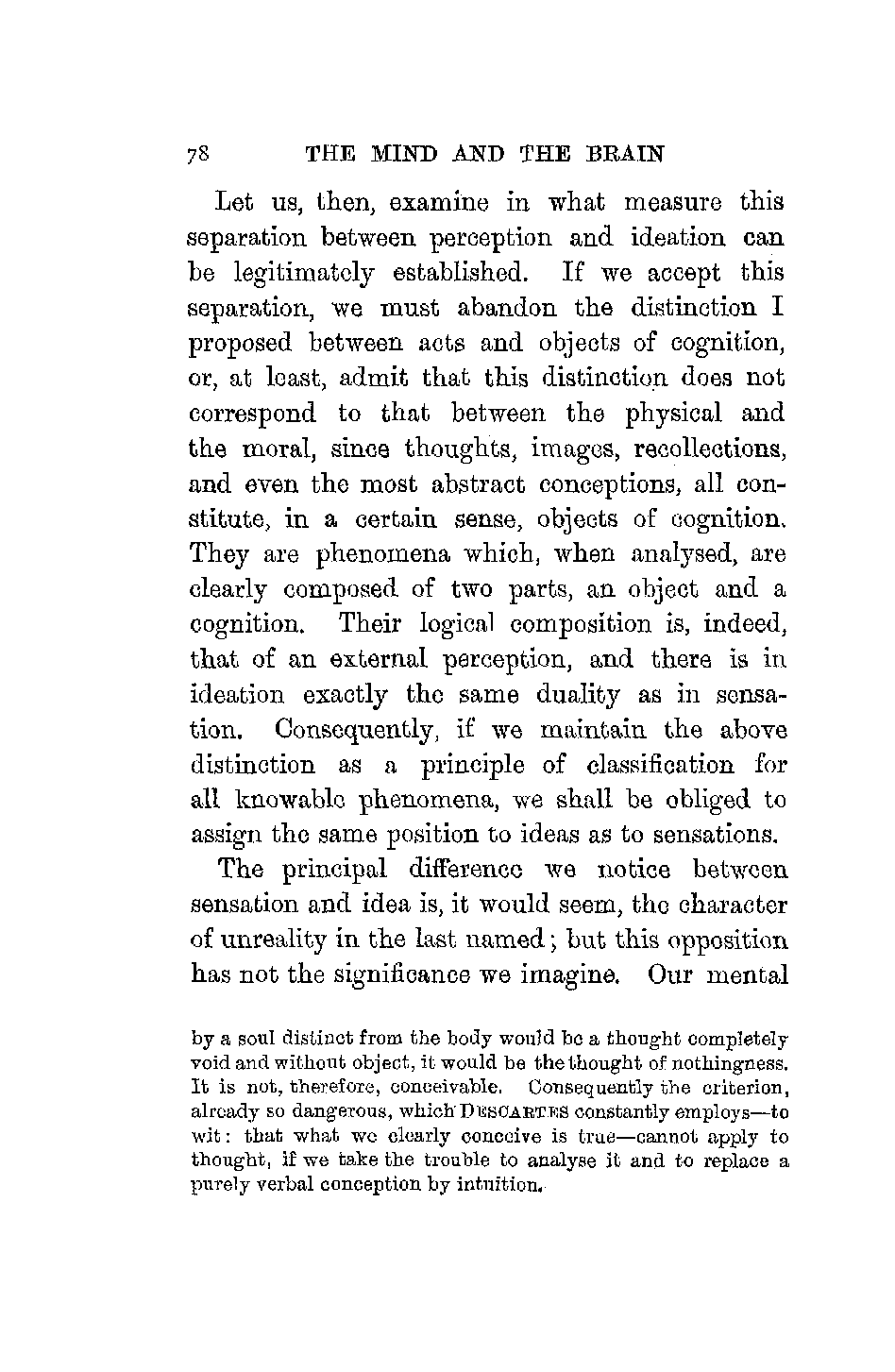 78 THE MIND AND THE BRAIN

Let us, then, examine in what measure this separation between perception and ideation can be legitimately established. If we accept this separation, we must abandon the distinction I proposed between acts and objects of cognition, or, at least, admit that this distinction does not correspond to that between the physical and the moral, since thoughts, images, recollections, and even the most abstract conceptions, all constitute, in a certain sense, objects of cognition. They are phenomena which, when analysed, are clearly composed of two parts, an object and a cognition. Their logical composition is, indeed, that of an external perception, and there is in ideation exactly the same duality as in sensation. Consequently, if we maintain the above distinction as a principle of classification for all knowable phenomena, we shall be obliged to assign the same position to ideas as to sensations.

The principal difference we notice between sensation and idea is, it would seem, the character of unreality in the last named; but this opposition has not the significance we imagine. Our mental

by a soul distinct from the body would be a thought completely void and without object, it would be the thought of nothingness. It is not, therefore, conceivable. Consequently the criterion, already so dangerous, which DESCARTES constantly employs—to wit: that what we clearly conceive is true—cannot apply to thought, if we take the trouble to analyse it and to replace a purely verbal conception by intuition.